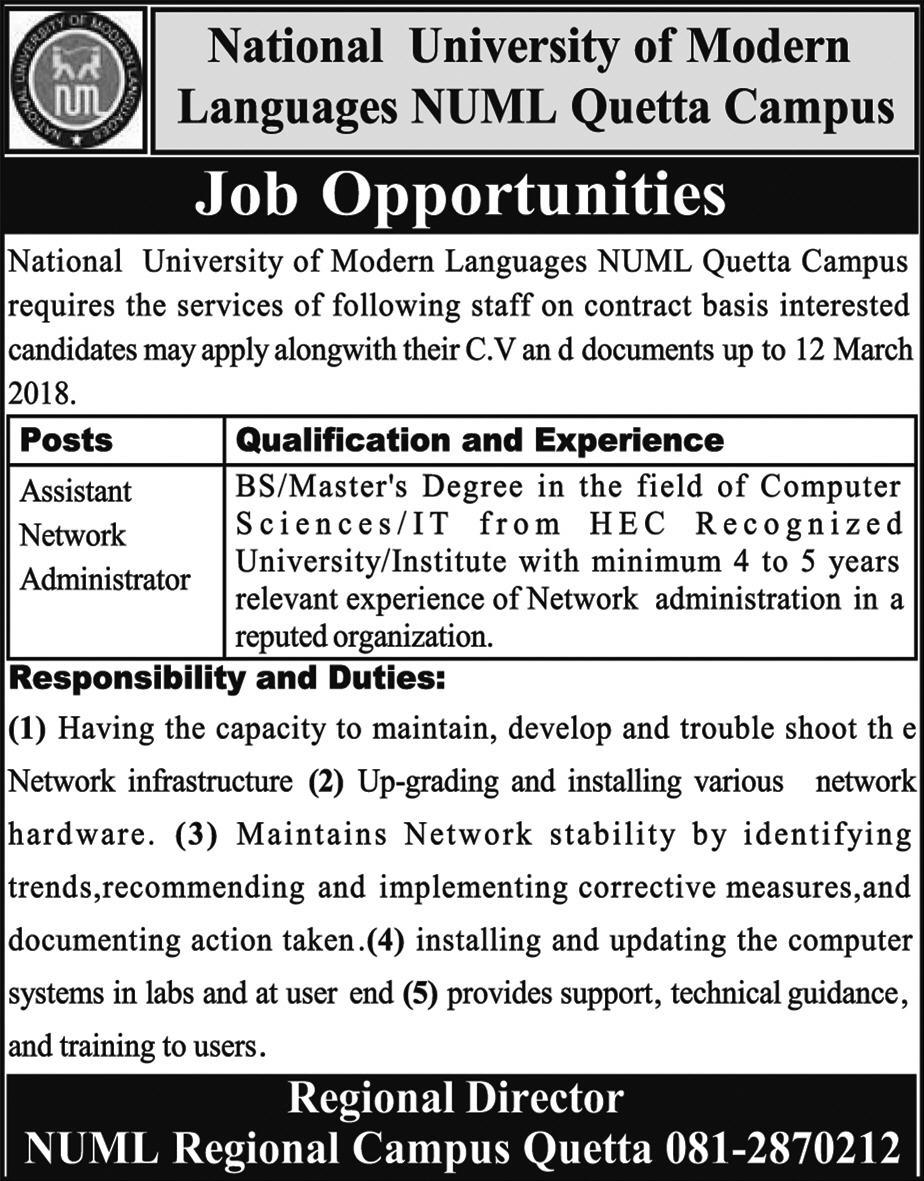 NATIONAL UNIVERSITY OF MODERN LANGUAGES
NUML

National University of Modern Languages NUML Quetta Campus

Job Opportunities

National University of Modern Languages NUML Quetta Campus requires the services of following staff on contract basis interested candidates may apply alongwith their C.V an d documents up to 12 March 2018.

| Posts | Qualification and Experience |
|---|---|
| Assistant Network Administrator | BS/Master's Degree in the field of Computer Sciences/IT from HEC Recognized University/Institute with minimum 4 to 5 years relevant experience of Network administration in a reputed organization. |

Responsibility and Duties:

(1) Having the capacity to maintain, develop and trouble shoot th e Network infrastructure (2) Up-grading and installing various network hardware. (3) Maintains Network stability by identifying trends,recommending and implementing corrective measures,and documenting action taken.(4) installing and updating the computer systems in labs and at user end (5) provides support, technical guidance, and training to users.

Regional Director
NUML Regional Campus Quetta 081-2870212